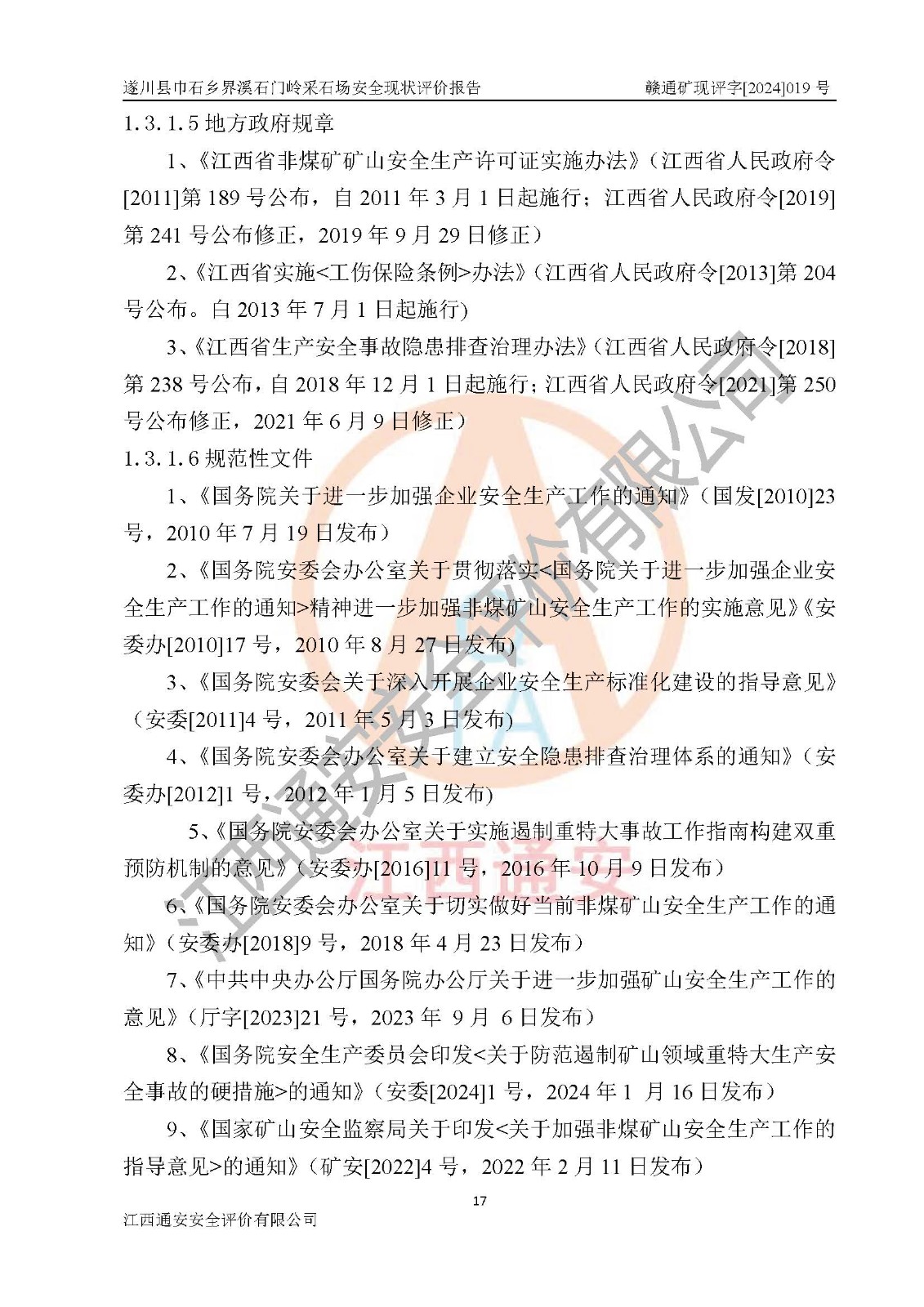 遂川县巾石乡界溪石门岭采石场安全现状评价报告　　　　赣通矿现评字[2024]019 号

1.3.1.5 地方政府规章

1、《江西省非煤矿矿山安全生产许可证实施办法》（江西省人民政府令[2011]第 189 号公布，自 2011 年 3 月 1 日起施行；江西省人民政府令[2019]第 241 号公布修正，2019 年 9 月 29 日修正）

2、《江西省实施<工伤保险条例>办法》（江西省人民政府令[2013]第 204 号公布。自 2013 年 7 月 1 日起施行)

3、《江西省生产安全事故隐患排查治理办法》（江西省人民政府令[2018]第 238 号公布，自 2018 年 12 月 1 日起施行；江西省人民政府令[2021]第 250 号公布修正，2021 年 6 月 9 日修正）

1.3.1.6 规范性文件

1、《国务院关于进一步加强企业安全生产工作的通知》（国发[2010]23 号，2010 年 7 月 19 日发布）

2、《国务院安委会办公室关于贯彻落实<国务院关于进一步加强企业安全生产工作的通知>精神进一步加强非煤矿山安全生产工作的实施意见》《安委办[2010]17 号，2010 年 8 月 27 日发布)

3、《国务院安委会关于深入开展企业安全生产标准化建设的指导意见》（安委[2011]4 号，2011 年 5 月 3 日发布)

4、《国务院安委会办公室关于建立安全隐患排查治理体系的通知》（安委办[2012]1 号，2012 年 1 月 5 日发布)

5、《国务院安委会办公室关于实施遏制重特大事故工作指南构建双重预防机制的意见》（安委办[2016]11 号，2016 年 10 月 9 日发布）

6、《国务院安委会办公室关于切实做好当前非煤矿山安全生产工作的通知》（安委办[2018]9 号，2018 年 4 月 23 日发布）

7、《中共中央办公厅国务院办公厅关于进一步加强矿山安全生产工作的意见》（厅字[2023]21 号，2023 年 9 月 6 日发布）

8、《国务院安全生产委员会印发<关于防范遏制矿山领域重特大生产安全事故的硬措施>的通知》（安委[2024]1 号，2024 年 1 月 16 日发布）

9、《国家矿山安全监察局关于印发<关于加强非煤矿山安全生产工作的指导意见>的通知》（矿安[2022]4 号，2022 年 2 月 11 日发布）

17

江西通安安全评价有限公司

江西通安安全评价有限公司

江西通安